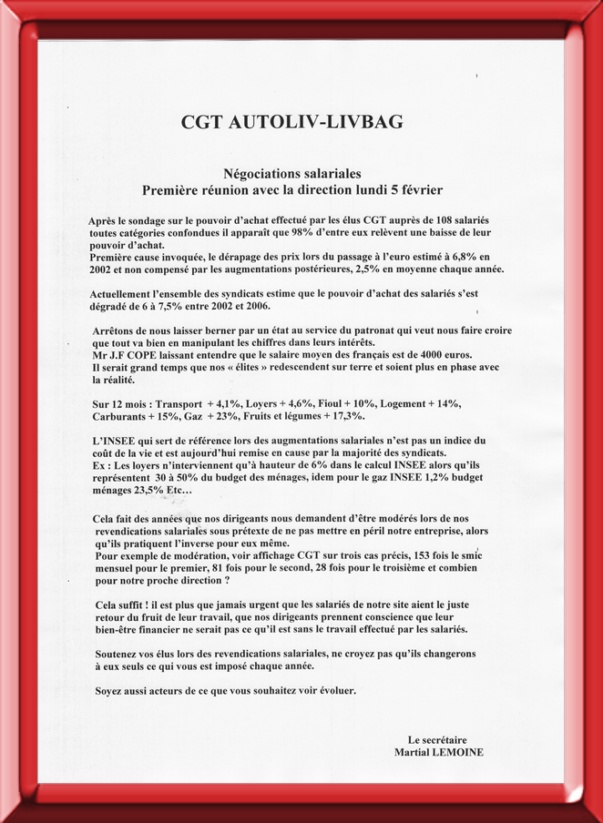 CGT AUTOLIV-LIVBAG

Négociations salariales
Première réunion avec la direction lundi 5 février

Après le sondage sur le pouvoir d'achat effectué par les élus CGT auprès de 108 salariés toutes catégories confondues il apparaît que 98% d'entre eux relèvent une baisse de leur pouvoir d'achat.
Première cause invoquée, le dérapage des prix lors du passage à l'euro estimé à 6,8% en 2002 et non compensé par les augmentations postérieures, 2,5% en moyenne chaque année.

Actuellement l'ensemble des syndicats estime que le pouvoir d'achat des salariés s'est dégradé de 6 à 7,5% entre 2002 et 2006.

Arrêtons de nous laisser berner par un état au service du patronat qui veut nous faire croire que tout va bien en manipulant les chiffres dans leurs intérêts.
Mr J.F COPE laissant entendre que le salaire moyen des français est de 4000 euros.
Il serait grand temps que nos « élites » redescendent sur terre et soient plus en phase avec la réalité.

Sur 12 mois : Transport + 4,1%, Loyers + 4,6%, Fioul + 10%, Logement + 14%, Carburants + 15%, Gaz + 23%, Fruits et légumes + 17,3%.

L'INSEE qui sert de référence lors des augmentations salariales n'est pas un indice du coût de la vie et est aujourd'hui remise en cause par la majorité des syndicats.
Ex : Les loyers n'interviennent qu'à hauteur de 6% dans le calcul INSEE alors qu'ils représentent 30 à 50% du budget des ménages, idem pour le gaz INSEE 1,2% budget ménages 23,5% Etc…

Cela fait des années que nos dirigeants nous demandent d'être modérés lors de nos revendications salariales sous prétexte de ne pas mettre en péril notre entreprise, alors qu'ils pratiquent l'inverse pour eux même.
Pour exemple de modération, voir affichage CGT sur trois cas précis, 153 fois le smic mensuel pour le premier, 81 fois pour le second, 28 fois pour le troisième et combien pour notre proche direction ?

Cela suffit ! il est plus que jamais urgent que les salariés de notre site aient le juste retour du fruit de leur travail, que nos dirigeants prennent conscience que leur bien-être financier ne serait pas ce qu'il est sans le travail effectué par les salariés.

Soutenez vos élus lors des revendications salariales, ne croyez pas qu'ils changerons à eux seuls ce qui vous est imposé chaque année.

Soyez aussi acteurs de ce que vous souhaitez voir évoluer.

Le secrétaire
Martial LEMOINE